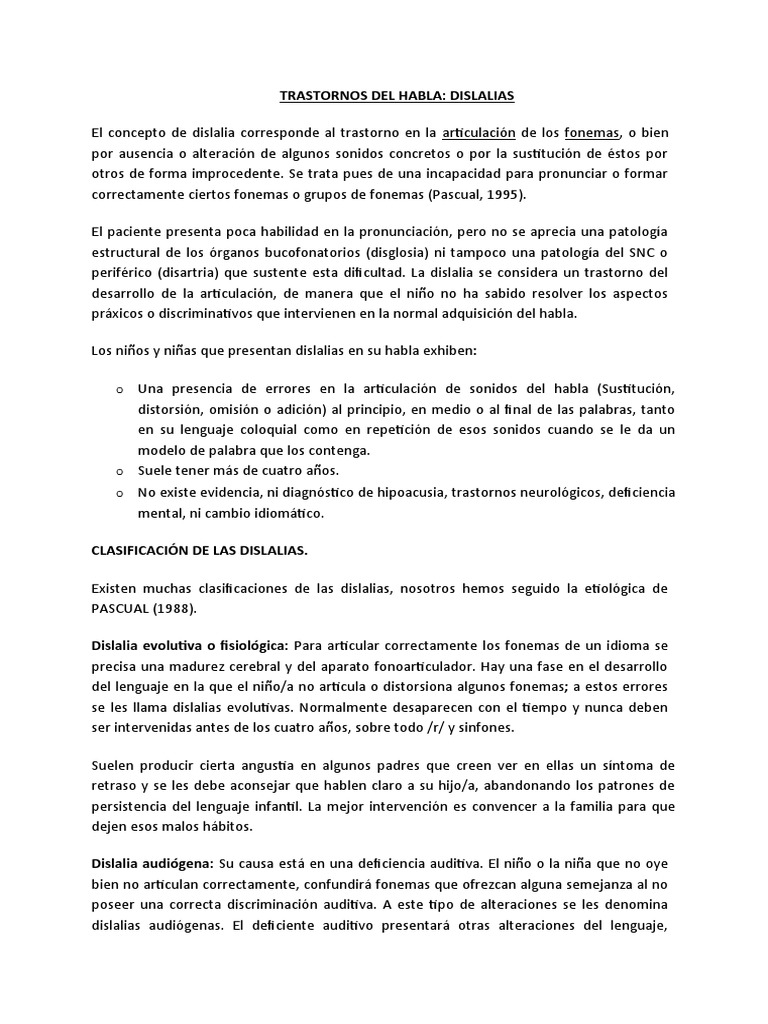 TRASTORNOS DEL HABLA: DISLALIAS

El concepto de dislalia corresponde al trastorno en la articulación de los fonemas, o bien por ausencia o alteración de algunos sonidos concretos o por la sustitución de éstos por otros de forma improcedente. Se trata pues de una incapacidad para pronunciar o formar correctamente ciertos fonemas o grupos de fonemas (Pascual, 1995).

El paciente presenta poca habilidad en la pronunciación, pero no se aprecia una patología estructural de los órganos bucofonatorios (disglosia) ni tampoco una patología del SNC o periférico (disartria) que sustente esta dificultad. La dislalia se considera un trastorno del desarrollo de la articulación, de manera que el niño no ha sabido resolver los aspectos práxicos o discriminativos que intervienen en la normal adquisición del habla.

Los niños y niñas que presentan dislalias en su habla exhiben:

o Una presencia de errores en la articulación de sonidos del habla (Sustitución, distorsión, omisión o adición) al principio, en medio o al final de las palabras, tanto en su lenguaje coloquial como en repetición de esos sonidos cuando se le da un modelo de palabra que los contenga.
o Suele tener más de cuatro años.
o No existe evidencia, ni diagnóstico de hipoacusia, trastornos neurológicos, deficiencia mental, ni cambio idiomático.

CLASIFICACIÓN DE LAS DISLALIAS.

Existen muchas clasificaciones de las dislalias, nosotros hemos seguido la etiológica de PASCUAL (1988).

Dislalia evolutiva o fisiológica: Para articular correctamente los fonemas de un idioma se precisa una madurez cerebral y del aparato fonoarticulador. Hay una fase en el desarrollo del lenguaje en la que el niño/a no articula o distorsiona algunos fonemas; a estos errores se les llama dislalias evolutivas. Normalmente desaparecen con el tiempo y nunca deben ser intervenidas antes de los cuatro años, sobre todo /r/ y sinfones.

Suelen producir cierta angustia en algunos padres que creen ver en ellas un síntoma de retraso y se les debe aconsejar que hablen claro a su hijo/a, abandonando los patrones de persistencia del lenguaje infantil. La mejor intervención es convencer a la familia para que dejen esos malos hábitos.

Dislalia audiógena: Su causa está en una deficiencia auditiva. El niño o la niña que no oye bien no articulan correctamente, confundirá fonemas que ofrezcan alguna semejanza al no poseer una correcta discriminación auditiva. A este tipo de alteraciones se les denomina dislalias audiógenas. El deficiente auditivo presentará otras alteraciones del lenguaje,